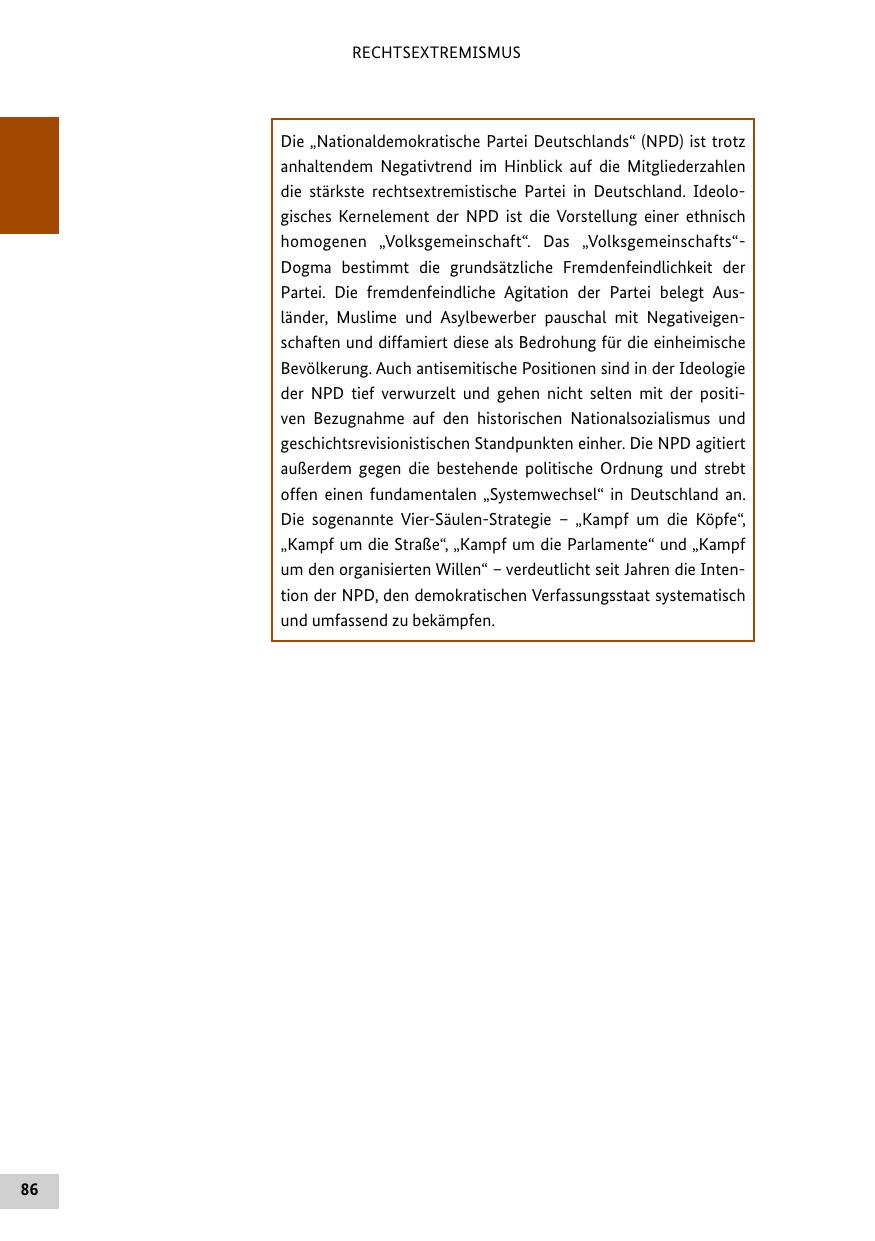 RECHTSEXTREMISMUS

Die „Nationaldemokratische Partei Deutschlands“ (NPD) ist trotz anhaltendem Negativtrend im Hinblick auf die Mitgliederzahlen die stärkste rechtsextremistische Partei in Deutschland. Ideologisches Kernelement der NPD ist die Vorstellung einer ethnisch homogenen „Volksgemeinschaft“. Das „Volksgemeinschafts“-Dogma bestimmt die grundsätzliche Fremdenfeindlichkeit der Partei. Die fremdenfeindliche Agitation der Partei belegt Ausländer, Muslime und Asylbewerber pauschal mit Negativeigenschaften und diffamiert diese als Bedrohung für die einheimische Bevölkerung. Auch antisemitische Positionen sind in der Ideologie der NPD tief verwurzelt und gehen nicht selten mit der positiven Bezugnahme auf den historischen Nationalsozialismus und geschichtsrevisionistischen Standpunkten einher. Die NPD agitiert außerdem gegen die bestehende politische Ordnung und strebt offen einen fundamentalen „Systemwechsel“ in Deutschland an. Die sogenannte Vier-Säulen-Strategie – „Kampf um die Köpfe“, „Kampf um die Straße“, „Kampf um die Parlamente“ und „Kampf um den organisierten Willen“ – verdeutlicht seit Jahren die Intention der NPD, den demokratischen Verfassungsstaat systematisch und umfassend zu bekämpfen.

86